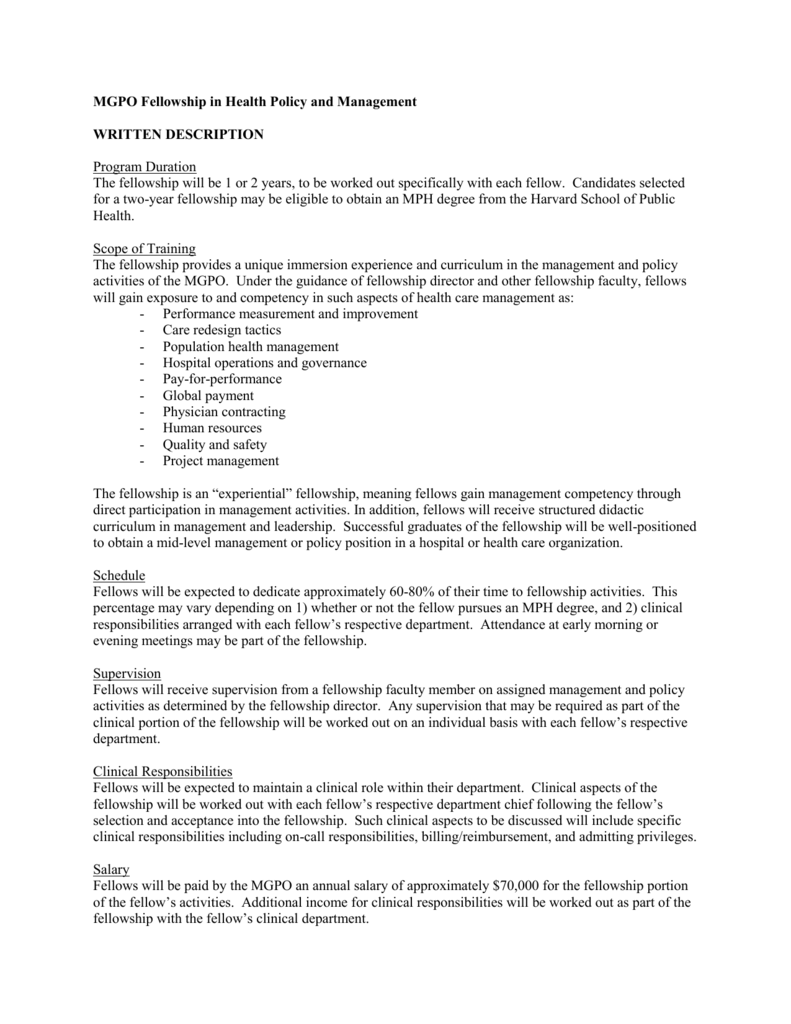 MGPO Fellowship in Health Policy and Management

WRITTEN DESCRIPTION

Program Duration
The fellowship will be 1 or 2 years, to be worked out specifically with each fellow. Candidates selected for a two-year fellowship may be eligible to obtain an MPH degree from the Harvard School of Public Health.

Scope of Training
The fellowship provides a unique immersion experience and curriculum in the management and policy activities of the MGPO. Under the guidance of fellowship director and other fellowship faculty, fellows will gain exposure to and competency in such aspects of health care management as:
- Performance measurement and improvement
- Care redesign tactics
- Population health management
- Hospital operations and governance
- Pay-for-performance
- Global payment
- Physician contracting
- Human resources
- Quality and safety
- Project management

The fellowship is an “experiential” fellowship, meaning fellows gain management competency through direct participation in management activities. In addition, fellows will receive structured didactic curriculum in management and leadership. Successful graduates of the fellowship will be well-positioned to obtain a mid-level management or policy position in a hospital or health care organization.

Schedule
Fellows will be expected to dedicate approximately 60-80% of their time to fellowship activities. This percentage may vary depending on 1) whether or not the fellow pursues an MPH degree, and 2) clinical responsibilities arranged with each fellow’s respective department. Attendance at early morning or evening meetings may be part of the fellowship.

Supervision
Fellows will receive supervision from a fellowship faculty member on assigned management and policy activities as determined by the fellowship director. Any supervision that may be required as part of the clinical portion of the fellowship will be worked out on an individual basis with each fellow’s respective department.

Clinical Responsibilities
Fellows will be expected to maintain a clinical role within their department. Clinical aspects of the fellowship will be worked out with each fellow’s respective department chief following the fellow’s selection and acceptance into the fellowship. Such clinical aspects to be discussed will include specific clinical responsibilities including on-call responsibilities, billing/reimbursement, and admitting privileges.

Salary
Fellows will be paid by the MGPO an annual salary of approximately $70,000 for the fellowship portion of the fellow’s activities. Additional income for clinical responsibilities will be worked out as part of the fellowship with the fellow’s clinical department.